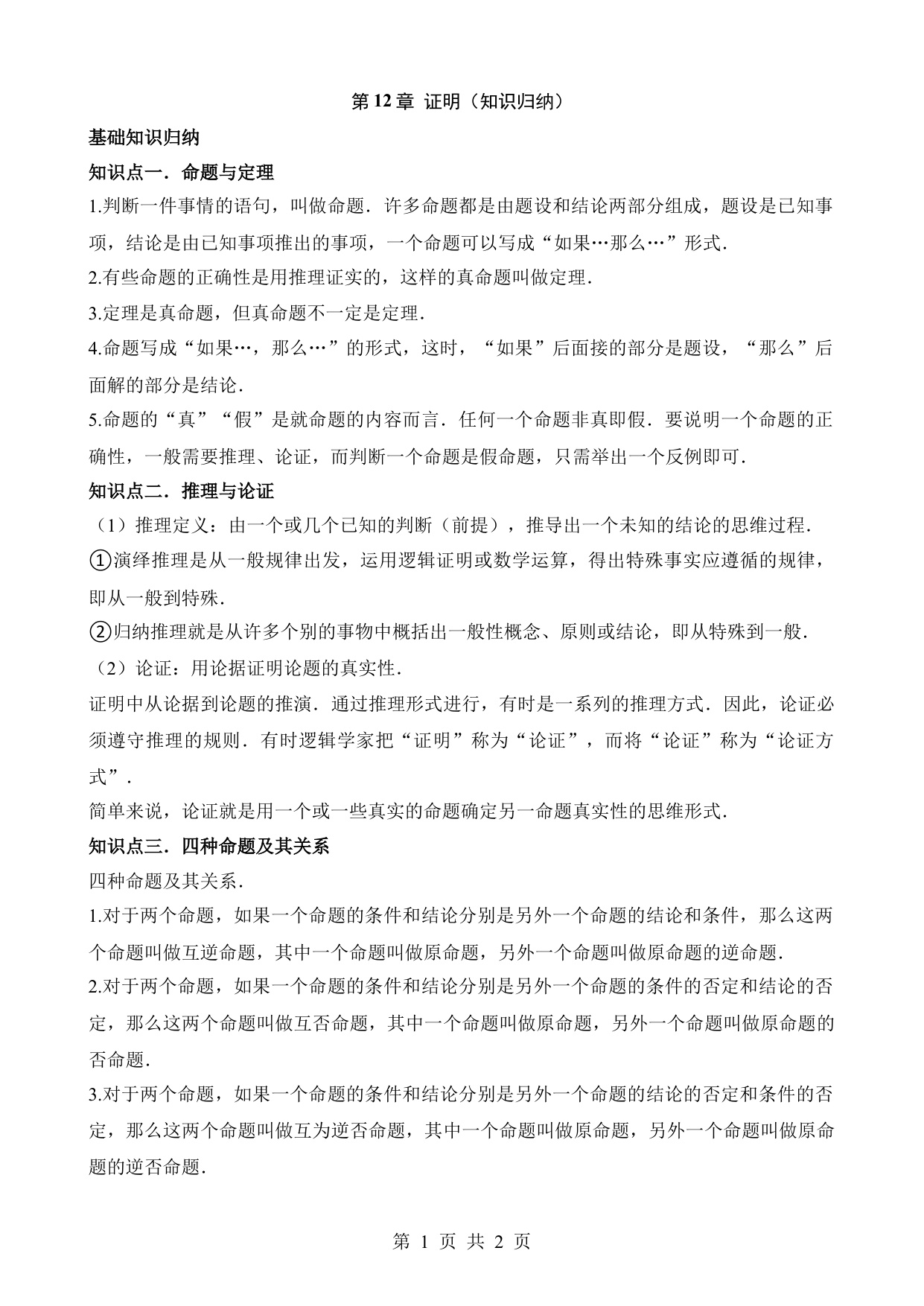 第 12 章 证明（知识归纳）

基础知识归纳

知识点一．命题与定理

1.判断一件事情的语句，叫做命题．许多命题都是由题设和结论两部分组成，题设是已知事项，结论是由已知事项推出的事项，一个命题可以写成“如果…那么…”形式．

2.有些命题的正确性是用推理证实的，这样的真命题叫做定理．

3.定理是真命题，但真命题不一定是定理．

4.命题写成“如果…，那么…”的形式，这时，“如果”后面接的部分是题设，“那么”后面解的部分是结论．

5.命题的“真”“假”是就命题的内容而言．任何一个命题非真即假．要说明一个命题的正确性，一般需要推理、论证，而判断一个命题是假命题，只需举出一个反例即可．

知识点二．推理与论证

（1）推理定义：由一个或几个已知的判断（前提），推导出一个未知的结论的思维过程．

①演绎推理是从一般规律出发，运用逻辑证明或数学运算，得出特殊事实应遵循的规律，即从一般到特殊．

②归纳推理就是从许多个别的事物中概括出一般性概念、原则或结论，即从特殊到一般．

（2）论证：用论据证明论题的真实性．

证明中从论据到论题的推演．通过推理形式进行，有时是一系列的推理方式．因此，论证必须遵守推理的规则．有时逻辑学家把“证明”称为“论证”，而将“论证”称为“论证方式”．

简单来说，论证就是用一个或一些真实的命题确定另一命题真实性的思维形式．

知识点三．四种命题及其关系

四种命题及其关系．

1.对于两个命题，如果一个命题的条件和结论分别是另外一个命题的结论和条件，那么这两个命题叫做互逆命题，其中一个命题叫做原命题，另外一个命题叫做原命题的逆命题．

2.对于两个命题，如果一个命题的条件和结论分别是另外一个命题的条件的否定和结论的否定，那么这两个命题叫做互否命题，其中一个命题叫做原命题，另外一个命题叫做原命题的否命题．

3.对于两个命题，如果一个命题的条件和结论分别是另外一个命题的结论的否定和条件的否定，那么这两个命题叫做互为逆否命题，其中一个命题叫做原命题，另外一个命题叫做原命题的逆否命题．

第 1 页 共 2 页